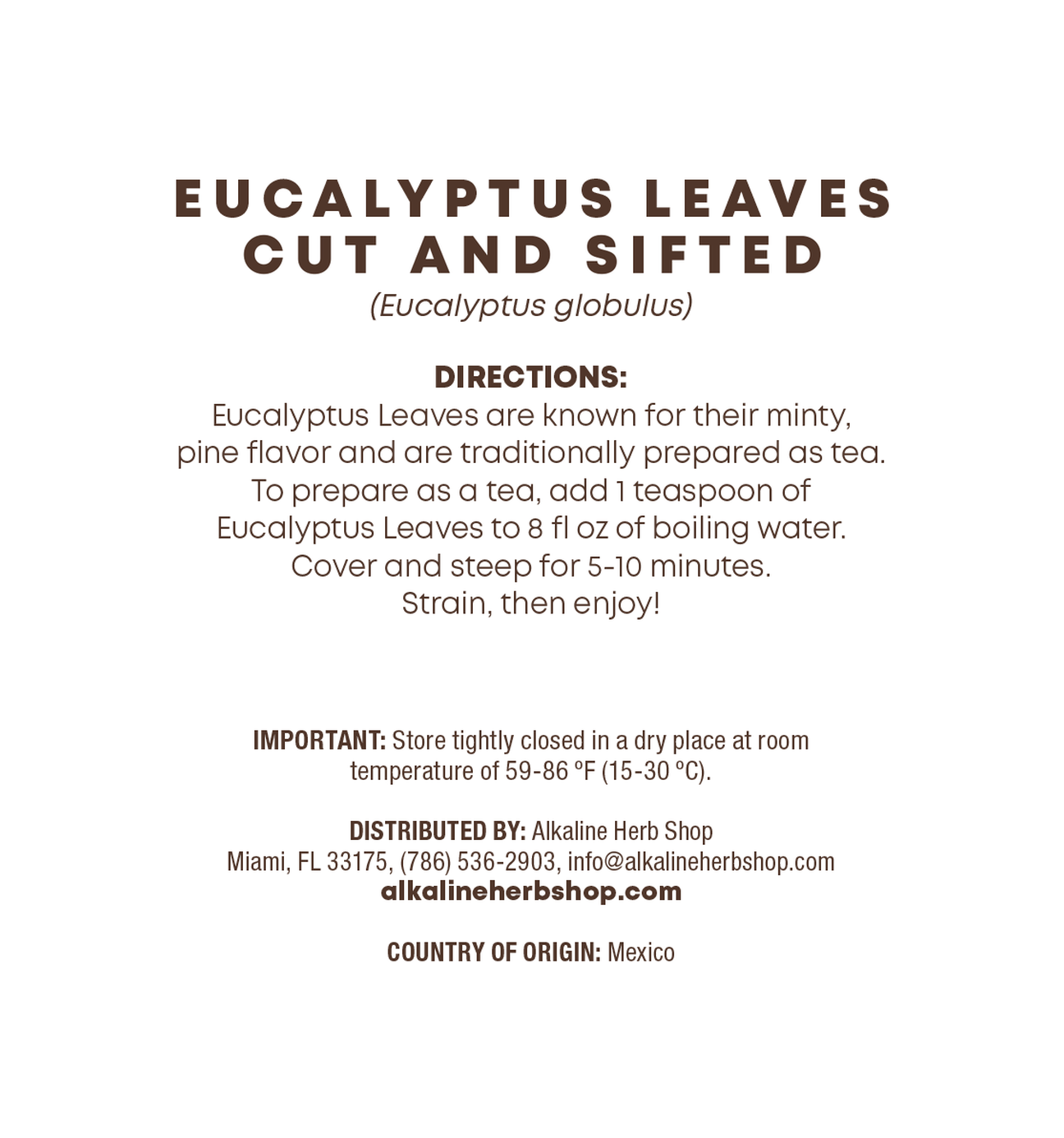 EUCALYPTUS LEAVES
CUT AND SIFTED
(Eucalyptus globulus)

DIRECTIONS:
Eucalyptus Leaves are known for their minty, pine flavor and are traditionally prepared as tea. To prepare as a tea, add 1 teaspoon of Eucalyptus Leaves to 8 fl oz of boiling water. Cover and steep for 5-10 minutes. Strain, then enjoy!

IMPORTANT: Store tightly closed in a dry place at room temperature of 59-86 °F (15-30 °C).

DISTRIBUTED BY: Alkaline Herb Shop
Miami, FL 33175, (786) 536-2903, info@alkalineherbshop.com
alkalineherbshop.com

COUNTRY OF ORIGIN: Mexico